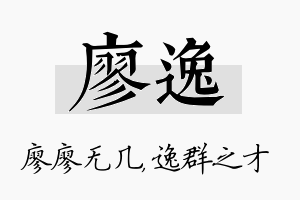 廖逸

廖廖无几，逸群之才